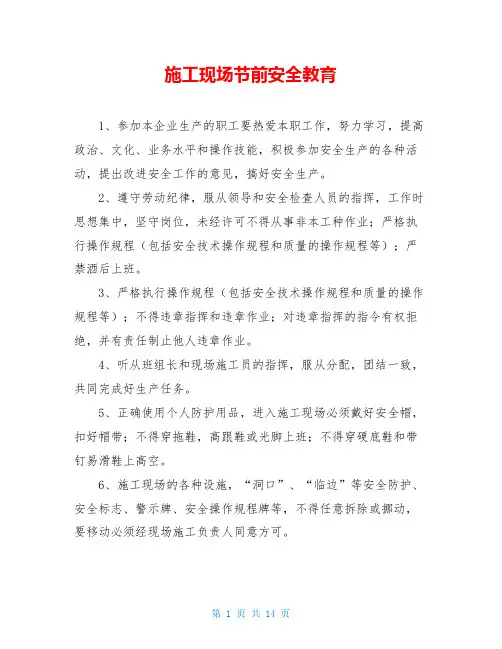 施工现场节前安全教育

1、参加本企业生产的职工要热爱本职工作，努力学习，提高政治、文化、业务水平和操作技能，积极参加安全生产的各种活动，提出改进安全工作的意见，搞好安全生产。

2、遵守劳动纪律，服从领导和安全检查人员的指挥，工作时思想集中，坚守岗位，未经许可不得从事非本工种作业；严格执行操作规程（包括安全技术操作规程和质量的操作规程等）；严禁酒后上班。

3、严格执行操作规程（包括安全技术操作规程和质量的操作规程等）；不得违章指挥和违章作业；对违章指挥的指令有权拒绝，并有责任制止他人违章作业。

4、听从班组长和现场施工员的指挥，服从分配，团结一致，共同完成好生产任务。

5、正确使用个人防护用品，进入施工现场必须戴好安全帽，扣好帽带；不得穿拖鞋，高跟鞋或光脚上班；不得穿硬底鞋和带钉易滑鞋上高空。

6、施工现场的各种设施，“洞口”、“临边”等安全防护、安全标志、警示牌、安全操作规程牌等，不得任意拆除或挪动，要移动必须经现场施工负责人同意方可。

第 1 页 共 14 页